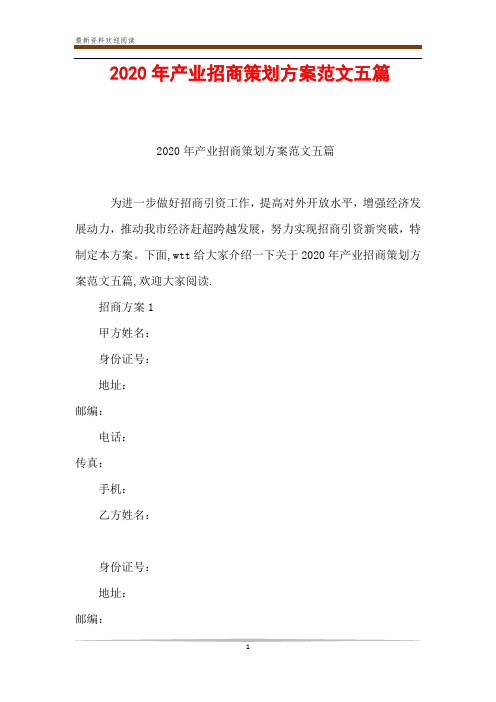 最新资料欢迎阅读

2020年产业招商策划方案范文五篇

2020年产业招商策划方案范文五篇

为进一步做好招商引资工作，提高对外开放水平，增强经济发展动力，推动我市经济赶超跨越发展，努力实现招商引资新突破，特制定本方案。下面,wtt给大家介绍一下关于2020年产业招商策划方案范文五篇,欢迎大家阅读.

招商方案1

甲方姓名：

身份证号：

地址：

邮编：

电话：

传真：

手机：

乙方姓名：

身份证号：

地址：

邮编：

1